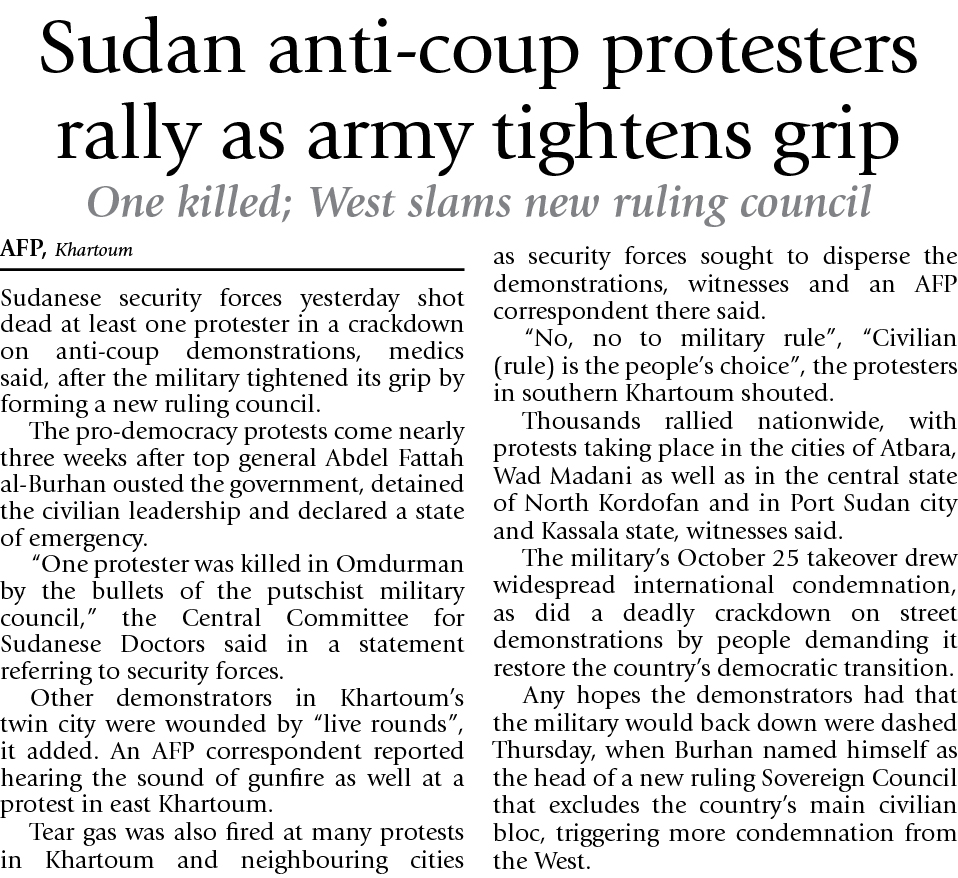 Sudan anti-coup protesters rally as army tightens grip

One killed; West slams new ruling council

AFP, Khartoum

Sudanese security forces yesterday shot dead at least one protester in a crackdown on anti-coup demonstrations, medics said, after the military tightened its grip by forming a new ruling council.

The pro-democracy protests come nearly three weeks after top general Abdel Fattah al-Burhan ousted the government, detained the civilian leadership and declared a state of emergency.

"One protester was killed in Omdurman by the bullets of the putschist military council," the Central Committee for Sudanese Doctors said in a statement referring to security forces.

Other demonstrators in Khartoum's twin city were wounded by "live rounds", it added. An AFP correspondent reported hearing the sound of gunfire as well at a protest in east Khartoum.

Tear gas was also fired at many protests in Khartoum and neighbouring cities as security forces sought to disperse the demonstrations, witnesses and an AFP correspondent there said.

"No, no to military rule", "Civilian (rule) is the people's choice", the protesters in southern Khartoum shouted.

Thousands rallied nationwide, with protests taking place in the cities of Atbara, Wad Madani as well as in the central state of North Kordofan and in Port Sudan city and Kassala state, witnesses said.

The military's October 25 takeover drew widespread international condemnation, as did a deadly crackdown on street demonstrations by people demanding it restore the country's democratic transition.

Any hopes the demonstrators had that the military would back down were dashed Thursday, when Burhan named himself as the head of a new ruling Sovereign Council that excludes the country's main civilian bloc, triggering more condemnation from the West.